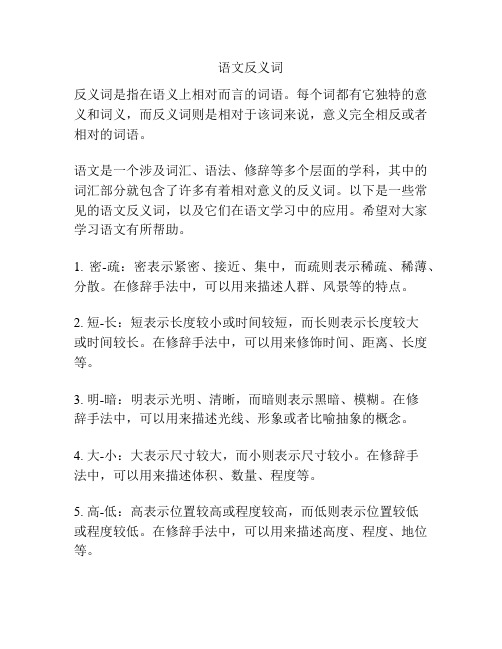 语文反义词

反义词是指在语义上相对而言的词语。每个词都有它独特的意义和词义，而反义词则是相对于该词来说，意义完全相反或者相对的词语。

语文是一个涉及词汇、语法、修辞等多个层面的学科，其中的词汇部分就包含了许多有着相对意义的反义词。以下是一些常见的语文反义词，以及它们在语文学习中的应用。希望对大家学习语文有所帮助。

1. 密-疏：密表示紧密、接近、集中，而疏则表示稀疏、稀薄、分散。在修辞手法中，可以用来描述人群、风景等的特点。

2. 短-长：短表示长度较小或时间较短，而长则表示长度较大或时间较长。在修辞手法中，可以用来修饰时间、距离、长度等。

3. 明-暗：明表示光明、清晰，而暗则表示黑暗、模糊。在修辞手法中，可以用来描述光线、形象或者比喻抽象的概念。

4. 大-小：大表示尺寸较大，而小则表示尺寸较小。在修辞手法中，可以用来描述体积、数量、程度等。

5. 高-低：高表示位置较高或程度较高，而低则表示位置较低或程度较低。在修辞手法中，可以用来描述高度、程度、地位等。